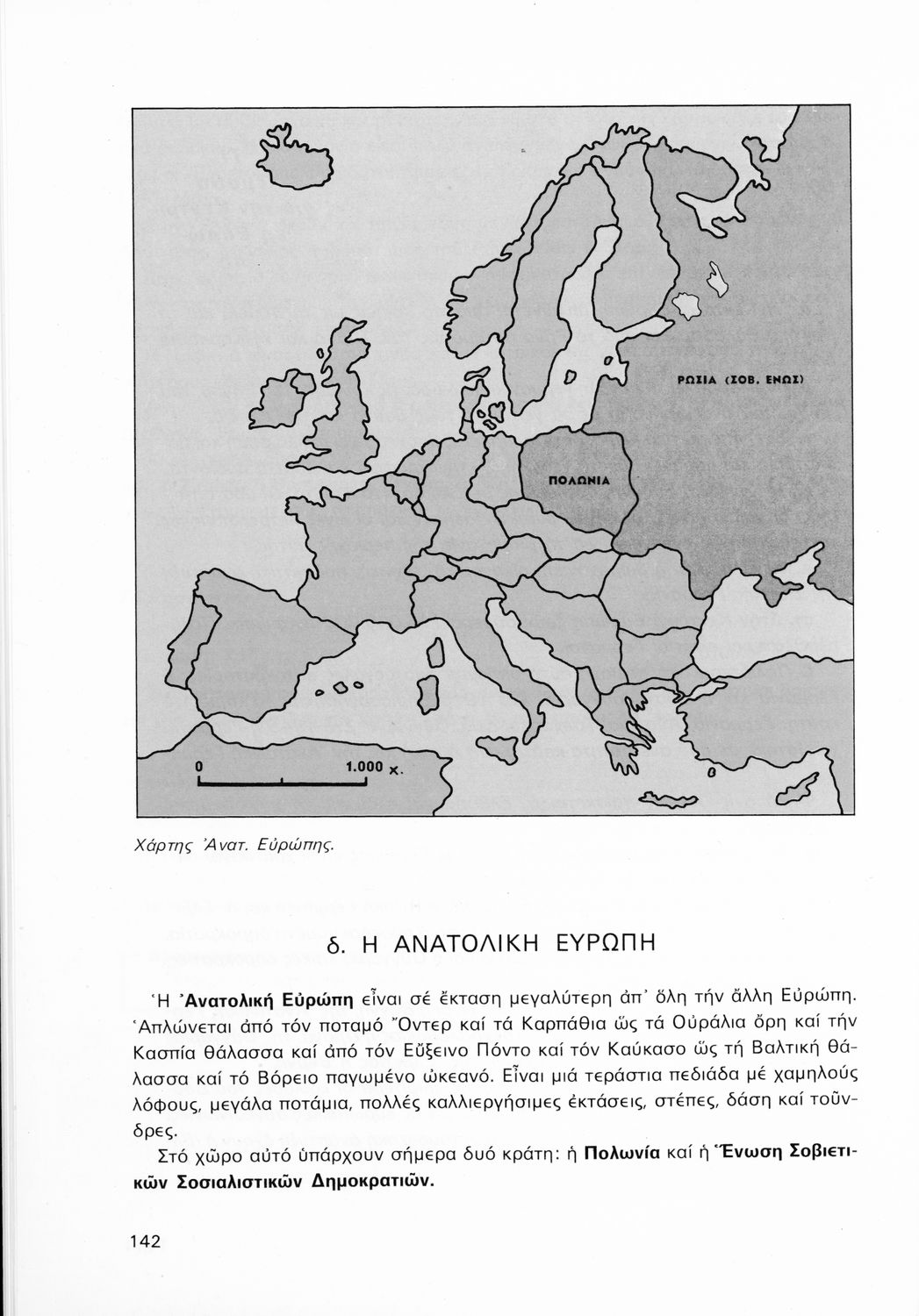 ΡΩΣΙΑ (ΣΟΒ. ΕΝΩΣ)

ΠΟΛΩΝΙΑ

0

1.000 χ.

Χάρτης Ἀνατ. Εὐρώπης.

δ. Η ΑΝΑΤΟΛΙΚΗ ΕΥΡΩΠΗ

Ἡ Ἀνατολική Εὐρώπη εἶναι σέ ἔκταση μεγαλύτερη ἀπ' ὅλη τήν ἄλλη Εὐρώπη. Ἁπλώνεται ἀπό τόν ποταμό Ὄντερ καί τά Καρπάθια ὥς τά Οὐράλια ὄρη καί τήν Κασπία θάλασσα καί ἀπό τόν Εὔξεινο Πόντο καί τόν Καύκασο ὥς τή Βαλτική θάλασσα καί τό Βόρειο παγωμένο ὠκεανό. Εἶναι μιά τεράστια πεδιάδα μέ χαμηλούς λόφους, μεγάλα ποτάμια, πολλές καλλιεργήσιμες ἐκτάσεις, στέπες, δάση καί τοῦνδρες.

Στό χῶρο αὐτό ὑπάρχουν σήμερα δυό κράτη: ἡ Πολωνία καί ἡ Ἕνωση Σοβιετικῶν Σοσιαλιστικῶν Δημοκρατιῶν.

142